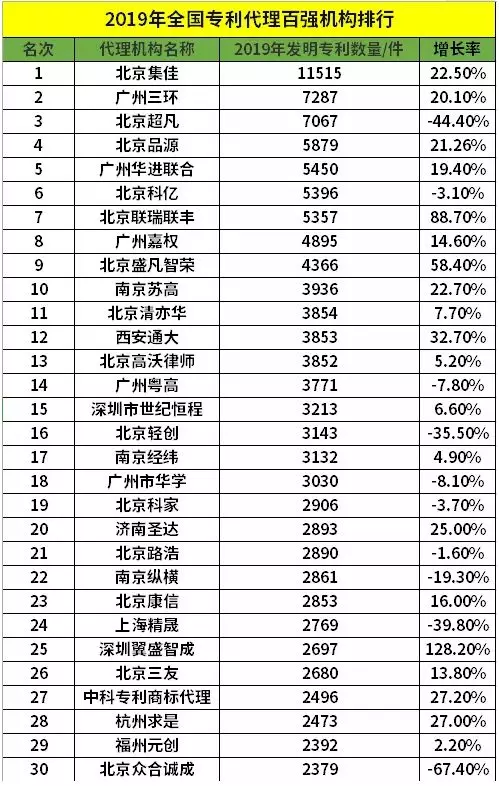 2019年全国专利代理百强机构排行

| 名次 | 代理机构名称 | 2019年发明专利数量/件 | 增长率 |
|---|---|---|---|
| 1 | 北京集佳 | 11515 | 22.50% |
| 2 | 广州三环 | 7287 | 20.10% |
| 3 | 北京超凡 | 7067 | -44.40% |
| 4 | 北京品源 | 5879 | 21.26% |
| 5 | 广州华进联合 | 5450 | 19.40% |
| 6 | 北京科亿 | 5396 | -3.10% |
| 7 | 北京联瑞联丰 | 5357 | 88.70% |
| 8 | 广州嘉权 | 4895 | 14.60% |
| 9 | 北京盛凡智荣 | 4366 | 58.40% |
| 10 | 南京苏高 | 3936 | 22.70% |
| 11 | 北京清亦华 | 3854 | 7.70% |
| 12 | 西安通大 | 3853 | 32.70% |
| 13 | 北京高沃律师 | 3852 | 5.20% |
| 14 | 广州粤高 | 3771 | -7.80% |
| 15 | 深圳市世纪恒程 | 3213 | 6.60% |
| 16 | 北京轻创 | 3143 | -35.50% |
| 17 | 南京经纬 | 3132 | 4.90% |
| 18 | 广州市华学 | 3030 | -8.10% |
| 19 | 北京科家 | 2906 | -3.70% |
| 20 | 济南圣达 | 2893 | 25.00% |
| 21 | 北京路浩 | 2890 | -1.60% |
| 22 | 南京纵横 | 2861 | -19.30% |
| 23 | 北京康信 | 2853 | 16.00% |
| 24 | 上海精晟 | 2769 | -39.80% |
| 25 | 深圳翼盛智成 | 2697 | 128.20% |
| 26 | 北京三友 | 2680 | 13.80% |
| 27 | 中科专利商标代理 | 2496 | 27.20% |
| 28 | 杭州求是 | 2473 | 27.00% |
| 29 | 福州元创 | 2392 | 2.20% |
| 30 | 北京众合诚成 | 2379 | -67.40% |